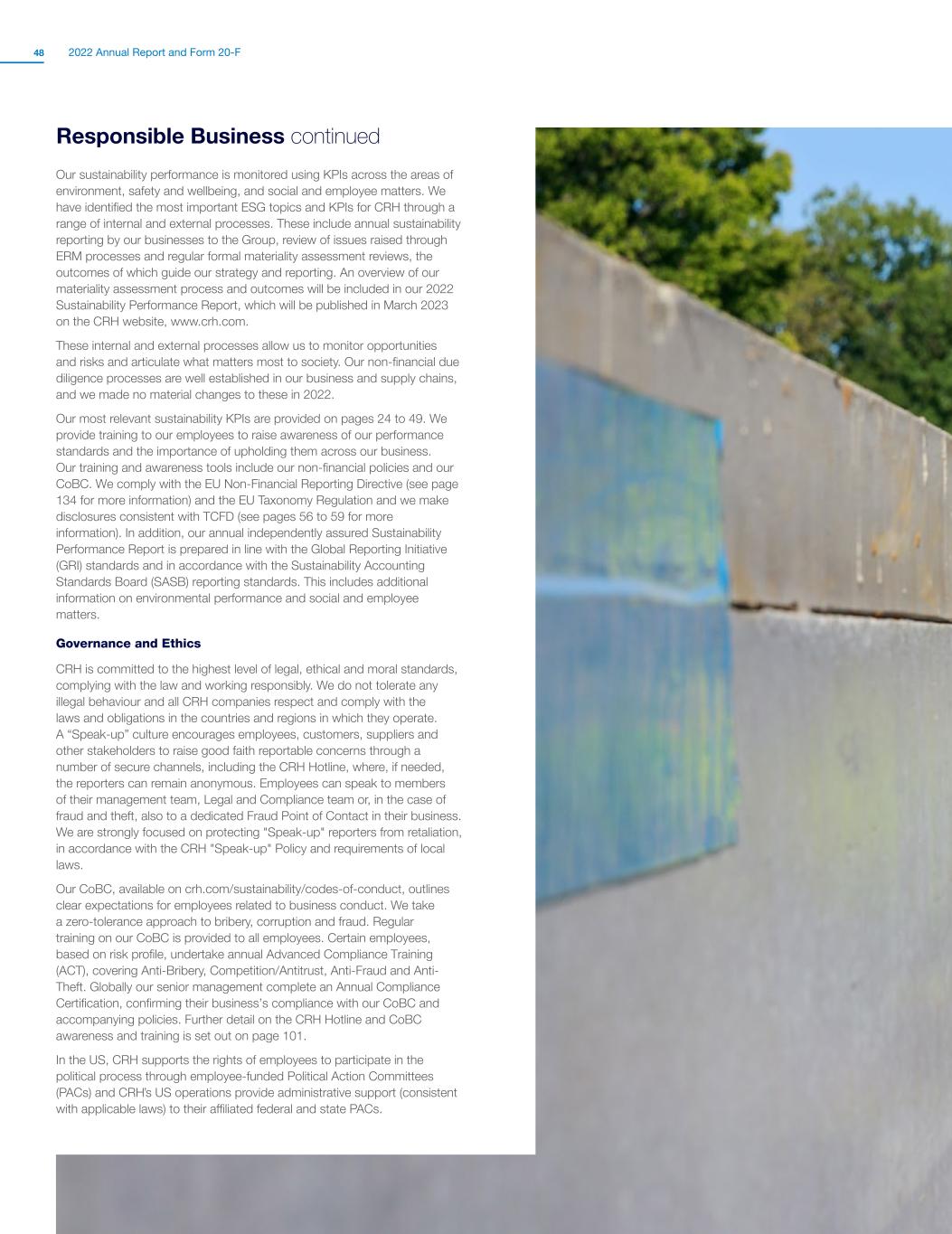 48 2022 Annual Report and Form 20-F

Responsible Business continued

Our sustainability performance is monitored using KPIs across the areas of environment, safety and wellbeing, and social and employee matters. We have identified the most important ESG topics and KPIs for CRH through a range of internal and external processes. These include annual sustainability reporting by our businesses to the Group, review of issues raised through ERM processes and regular formal materiality assessment reviews, the outcomes of which guide our strategy and reporting. An overview of our materiality assessment process and outcomes will be included in our 2022 Sustainability Performance Report, which will be published in March 2023 on the CRH website, www.crh.com.

These internal and external processes allow us to monitor opportunities and risks and articulate what matters most to society. Our non-financial due diligence processes are well established in our business and supply chains, and we made no material changes to these in 2022.

Our most relevant sustainability KPIs are provided on pages 24 to 49. We provide training to our employees to raise awareness of our performance standards and the importance of upholding them across our business. Our training and awareness tools include our non-financial policies and our CoBC. We comply with the EU Non-Financial Reporting Directive (see page 134 for more information) and the EU Taxonomy Regulation and we make disclosures consistent with TCFD (see pages 56 to 59 for more information). In addition, our annual independently assured Sustainability Performance Report is prepared in line with the Global Reporting Initiative (GRI) standards and in accordance with the Sustainability Accounting Standards Board (SASB) reporting standards. This includes additional information on environmental performance and social and employee matters.

Governance and Ethics

CRH is committed to the highest level of legal, ethical and moral standards, complying with the law and working responsibly. We do not tolerate any illegal behaviour and all CRH companies respect and comply with the laws and obligations in the countries and regions in which they operate. A “Speak-up” culture encourages employees, customers, suppliers and other stakeholders to raise good faith reportable concerns through a number of secure channels, including the CRH Hotline, where, if needed, the reporters can remain anonymous. Employees can speak to members of their management team, Legal and Compliance team or, in the case of fraud and theft, also to a dedicated Fraud Point of Contact in their business. We are strongly focused on protecting "Speak-up" reporters from retaliation, in accordance with the CRH "Speak-up" Policy and requirements of local laws.

Our CoBC, available on crh.com/sustainability/codes-of-conduct, outlines clear expectations for employees related to business conduct. We take a zero-tolerance approach to bribery, corruption and fraud. Regular training on our CoBC is provided to all employees. Certain employees, based on risk profile, undertake annual Advanced Compliance Training (ACT), covering Anti-Bribery, Competition/Antitrust, Anti-Fraud and Anti-Theft. Globally our senior management complete an Annual Compliance Certification, confirming their business's compliance with our CoBC and accompanying policies. Further detail on the CRH Hotline and CoBC awareness and training is set out on page 101.

In the US, CRH supports the rights of employees to participate in the political process through employee-funded Political Action Committees (PACs) and CRH's US operations provide administrative support (consistent with applicable laws) to their affiliated federal and state PACs.